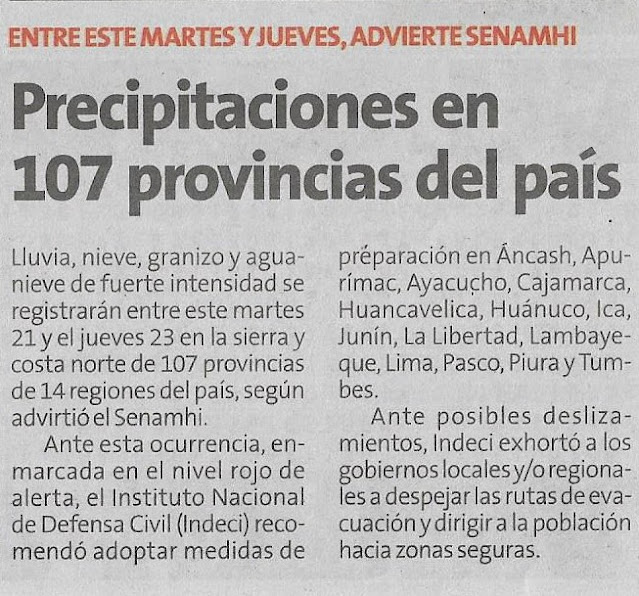 ENTRE ESTE MARTES Y JUEVES, ADVIERTE SENAMHI

Precipitaciones en 107 provincias del país

Lluvia, nieve, granizo y aguanieve de fuerte intensidad se registrarán entre este martes 21 y el jueves 23 en la sierra y costa norte de 107 provincias de 14 regiones del país, según advirtió el Senamhi.

Ante esta ocurrencia, enmarcada en el nivel rojo de alerta, el Instituto Nacional de Defensa Civil (Indeci) recomendó adoptar medidas de préparación en Áncash, Apurímac, Ayacucho, Cajamarca, Huancavelica, Huánuco, Ica, Junín, La Libertad, Lambayeque, Lima, Pasco, Piura y Tumbes.

Ante posibles deslizamientos, Indeci exhortó a los gobiernos locales y/o regionales a despejar las rutas de evacuación y dirigir a la población hacia zonas seguras.